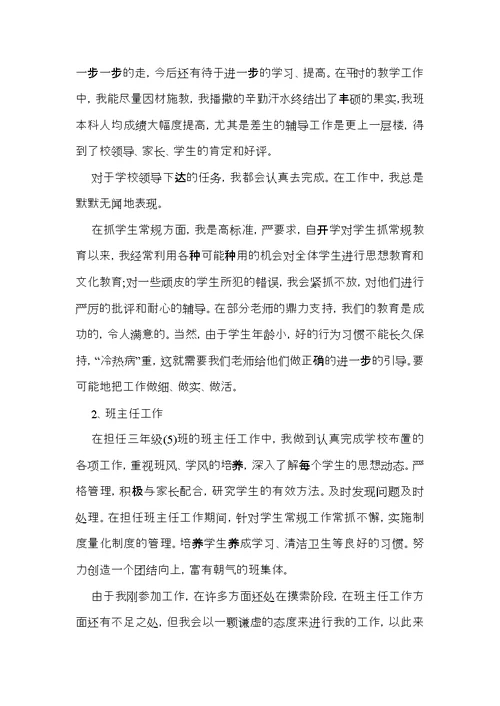 一步一步的走，今后还有待于进一步的学习、提高。在平时的教学工作中，我能尽量因材施教，我播撒的辛勤汗水终结出了丰硕的果实，我班本科人均成绩大幅度提高，尤其是差生的辅导工作是更上一层楼，得到了校领导、家长、学生的肯定和好评。

对于学校领导下达的任务，我都会认真去完成。在工作中，我总是默默无闻地表现。

在抓学生常规方面，我是高标准，严要求，自开学对学生抓常规教育以来，我经常利用各种可能种用的机会对全体学生进行思想教育和文化教育;对一些顽皮的学生所犯的错误，我会紧抓不放，对他们进行严厉的批评和耐心的辅导。在部分老师的鼎力支持，我们的教育是成功的，令人满意的。当然，由于学生年龄小，好的行为习惯不能长久保持，“冷热病”重，这就需要我们老师给他们做正确的进一步的引导。要可能地把工作做细、做实、做活。

2、班主任工作

在担任三年级(5)班的班主任工作中，我做到认真完成学校布置的各项工作，重视班风、学风的培养，深入了解每个学生的思想动态。严格管理，积极与家长配合，研究学生的有效方法。及时发现问题及时处理。在担任班主任工作期间，针对学生常规工作常抓不懈，实施制度量化制度的管理。培养学生养成学习、清洁卫生等良好的习惯。努力创造一个团结向上，富有朝气的班集体。

由于我刚参加工作，在许多方面还处在摸索阶段，在班主任工作方面还有不足之处，但我会以一颗谦虚的态度来进行我的工作，以此来